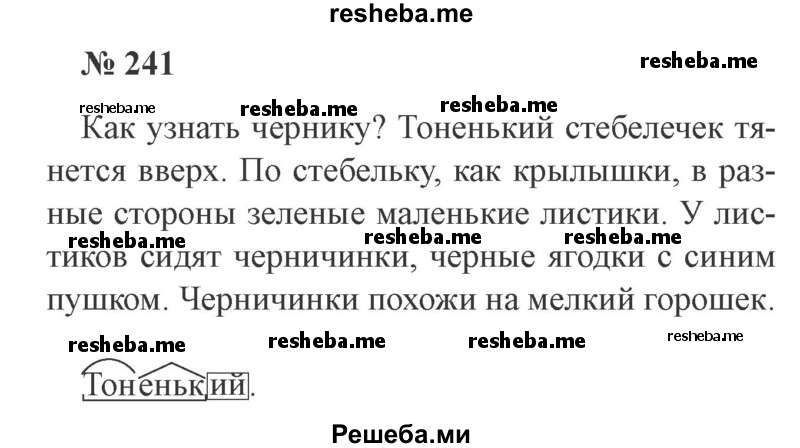 resheba.me

№ 241

resheba.me

resheba.me resheba.me resheba.me

Как узнать чернику? Тоненький стебелечек тянется вверх. По стебельку, как крылышки, в разные стороны зеленые маленькие листики. У листиков сидят черничинки, черные ягодки с синим пушком. Черничинки похожи на мелкий горошек.

resheba.me resheba.me resheba.me

resheba.me resheba.me resheba.me resheba.me

Тоненький.

Решеба.ми